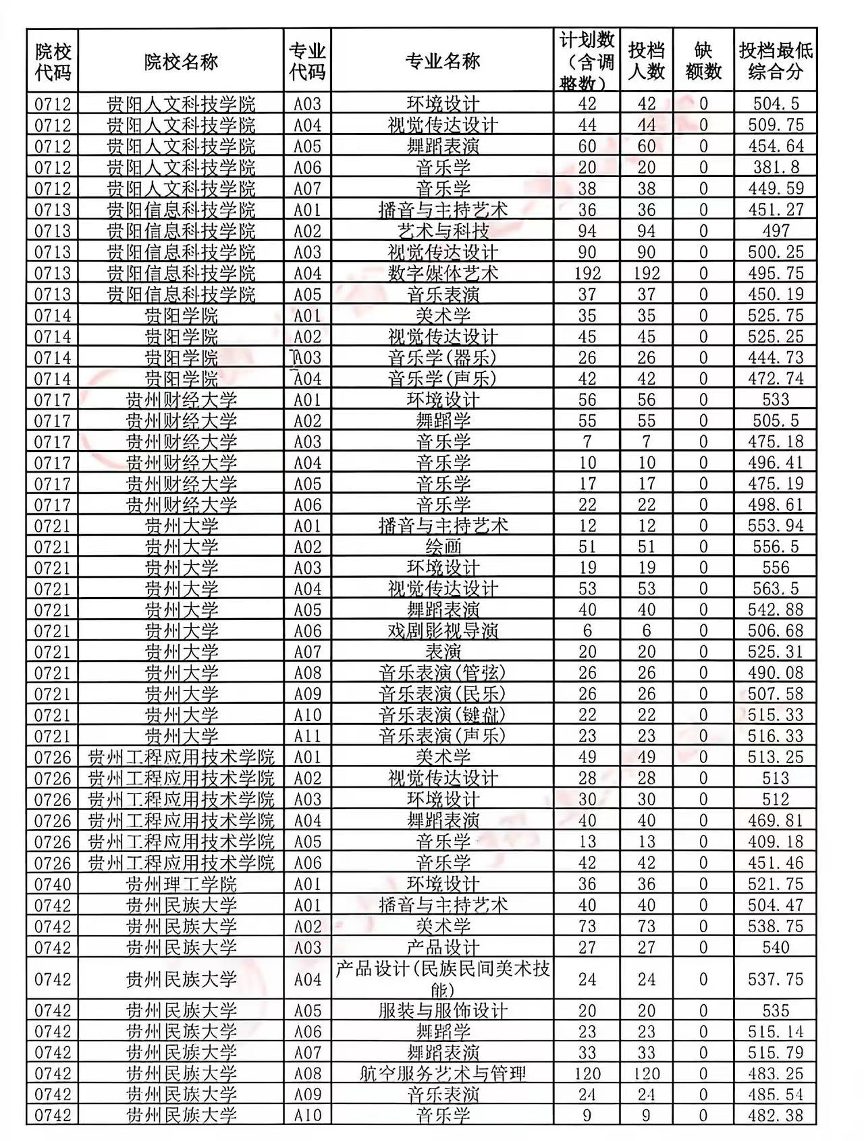 | 院校代码 | 院校名称 | 专业代码 | 专业名称 | 计划数（含调整数） | 投档人数 | 缺额数 | 投档最低综合分 |
|---|---|---|---|---|---|---|---|
| 0712 | 贵阳人文科技学院 | A03 | 环境设计 | 42 | 42 | 0 | 504.5 |
| 0712 | 贵阳人文科技学院 | A04 | 视觉传达设计 | 44 | 44 | 0 | 509.75 |
| 0712 | 贵阳人文科技学院 | A05 | 舞蹈表演 | 60 | 60 | 0 | 454.64 |
| 0712 | 贵阳人文科技学院 | A06 | 音乐学 | 20 | 20 | 0 | 381.8 |
| 0712 | 贵阳人文科技学院 | A07 | 音乐学 | 38 | 38 | 0 | 449.59 |
| 0713 | 贵阳信息科技学院 | A01 | 播音与主持艺术 | 36 | 36 | 0 | 451.27 |
| 0713 | 贵阳信息科技学院 | A02 | 艺术与科技 | 94 | 94 | 0 | 497 |
| 0713 | 贵阳信息科技学院 | A03 | 视觉传达设计 | 90 | 90 | 0 | 500.25 |
| 0713 | 贵阳信息科技学院 | A04 | 数字媒体艺术 | 192 | 192 | 0 | 495.75 |
| 0713 | 贵阳信息科技学院 | A05 | 音乐表演 | 37 | 37 | 0 | 450.19 |
| 0714 | 贵阳学院 | A01 | 美术学 | 35 | 35 | 0 | 525.75 |
| 0714 | 贵阳学院 | A02 | 视觉传达设计 | 45 | 45 | 0 | 525.25 |
| 0714 | 贵阳学院 | A03 | 音乐学（器乐） | 26 | 26 | 0 | 444.73 |
| 0714 | 贵阳学院 | A04 | 音乐学（声乐） | 42 | 42 | 0 | 472.74 |
| 0717 | 贵州财经大学 | A01 | 环境设计 | 56 | 56 | 0 | 533 |
| 0717 | 贵州财经大学 | A02 | 舞蹈学 | 55 | 55 | 0 | 505.5 |
| 0717 | 贵州财经大学 | A03 | 音乐学 | 7 | 7 | 0 | 475.18 |
| 0717 | 贵州财经大学 | A04 | 音乐学 | 10 | 10 | 0 | 496.41 |
| 0717 | 贵州财经大学 | A05 | 音乐学 | 17 | 17 | 0 | 475.19 |
| 0717 | 贵州财经大学 | A06 | 音乐学 | 22 | 22 | 0 | 498.61 |
| 0721 | 贵州大学 | A01 | 播音与主持艺术 | 12 | 12 | 0 | 553.94 |
| 0721 | 贵州大学 | A02 | 绘画 | 51 | 51 | 0 | 556.5 |
| 0721 | 贵州大学 | A03 | 环境设计 | 19 | 19 | 0 | 556 |
| 0721 | 贵州大学 | A04 | 视觉传达设计 | 53 | 53 | 0 | 563.5 |
| 0721 | 贵州大学 | A05 | 舞蹈表演 | 40 | 40 | 0 | 542.88 |
| 0721 | 贵州大学 | A06 | 戏剧影视导演 | 6 | 6 | 0 | 506.68 |
| 0721 | 贵州大学 | A07 | 表演 | 20 | 20 | 0 | 525.31 |
| 0721 | 贵州大学 | A08 | 音乐表演（管弦） | 26 | 26 | 0 | 490.08 |
| 0721 | 贵州大学 | A09 | 音乐表演（民乐） | 26 | 26 | 0 | 507.58 |
| 0721 | 贵州大学 | A10 | 音乐表演（键盘） | 22 | 22 | 0 | 515.33 |
| 0721 | 贵州大学 | A11 | 音乐表演（声乐） | 23 | 23 | 0 | 516.33 |
| 0726 | 贵州工程应用技术学院 | A01 | 美术学 | 49 | 49 | 0 | 513.25 |
| 0726 | 贵州工程应用技术学院 | A02 | 视觉传达设计 | 28 | 28 | 0 | 513 |
| 0726 | 贵州工程应用技术学院 | A03 | 环境设计 | 30 | 30 | 0 | 512 |
| 0726 | 贵州工程应用技术学院 | A04 | 舞蹈表演 | 40 | 40 | 0 | 469.81 |
| 0726 | 贵州工程应用技术学院 | A05 | 音乐学 | 13 | 13 | 0 | 409.18 |
| 0726 | 贵州工程应用技术学院 | A06 | 音乐学 | 42 | 42 | 0 | 451.46 |
| 0740 | 贵州理工学院 | A01 | 环境设计 | 36 | 36 | 0 | 521.75 |
| 0742 | 贵州民族大学 | A01 | 播音与主持艺术 | 40 | 40 | 0 | 504.47 |
| 0742 | 贵州民族大学 | A02 | 美术学 | 73 | 73 | 0 | 538.75 |
| 0742 | 贵州民族大学 | A03 | 产品设计 | 27 | 27 | 0 | 540 |
| 0742 | 贵州民族大学 | A04 | 产品设计（民族民间美术技能） | 24 | 24 | 0 | 537.75 |
| 0742 | 贵州民族大学 | A05 | 服装与服饰设计 | 20 | 20 | 0 | 535 |
| 0742 | 贵州民族大学 | A06 | 舞蹈学 | 23 | 23 | 0 | 515.14 |
| 0742 | 贵州民族大学 | A07 | 舞蹈表演 | 33 | 33 | 0 | 515.79 |
| 0742 | 贵州民族大学 | A08 | 航空服务艺术与管理 | 120 | 120 | 0 | 483.25 |
| 0742 | 贵州民族大学 | A09 | 音乐表演 | 24 | 24 | 0 | 485.54 |
| 0742 | 贵州民族大学 | A10 | 音乐学 | 9 | 9 | 0 | 482.38 |